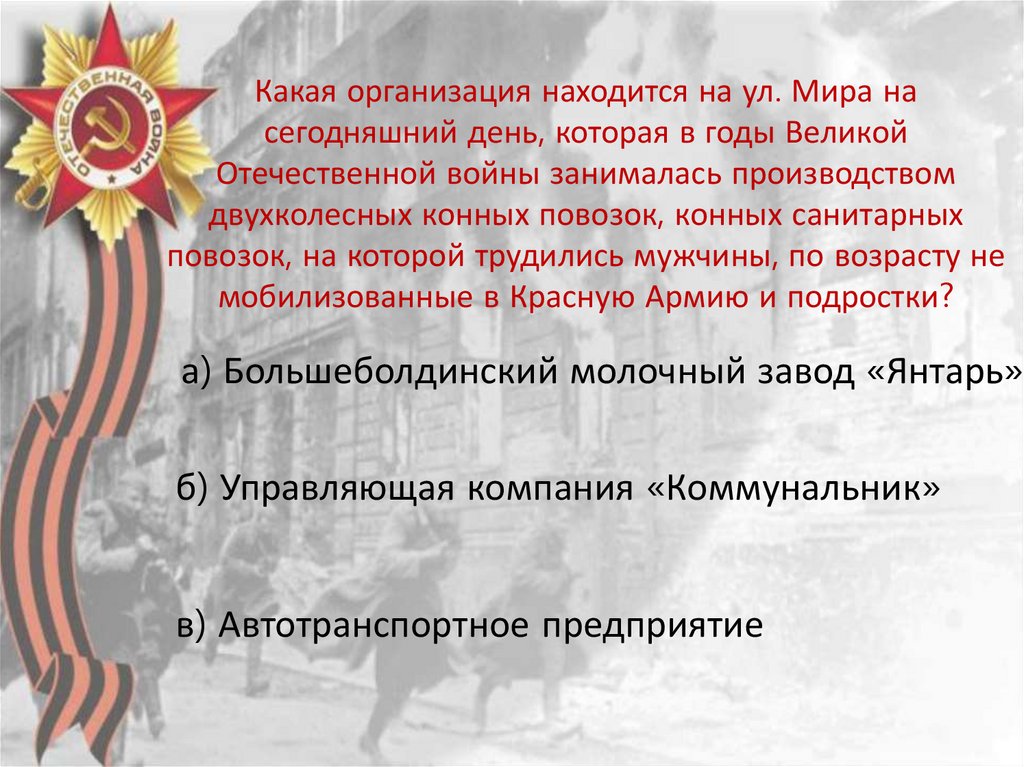 ОТЕЧЕСТВЕННАЯ ВОЙНА

Какая организация находится на ул. Мира на сегодняшний день, которая в годы Великой Отечественной войны занималась производством двухколесных конных повозок, конных санитарных повозок, на которой трудились мужчины, по возрасту не мобилизованные в Красную Армию и подростки?

а) Большеболдинский молочный завод «Янтарь»

б) Управляющая компания «Коммунальник»

в) Автотранспортное предприятие